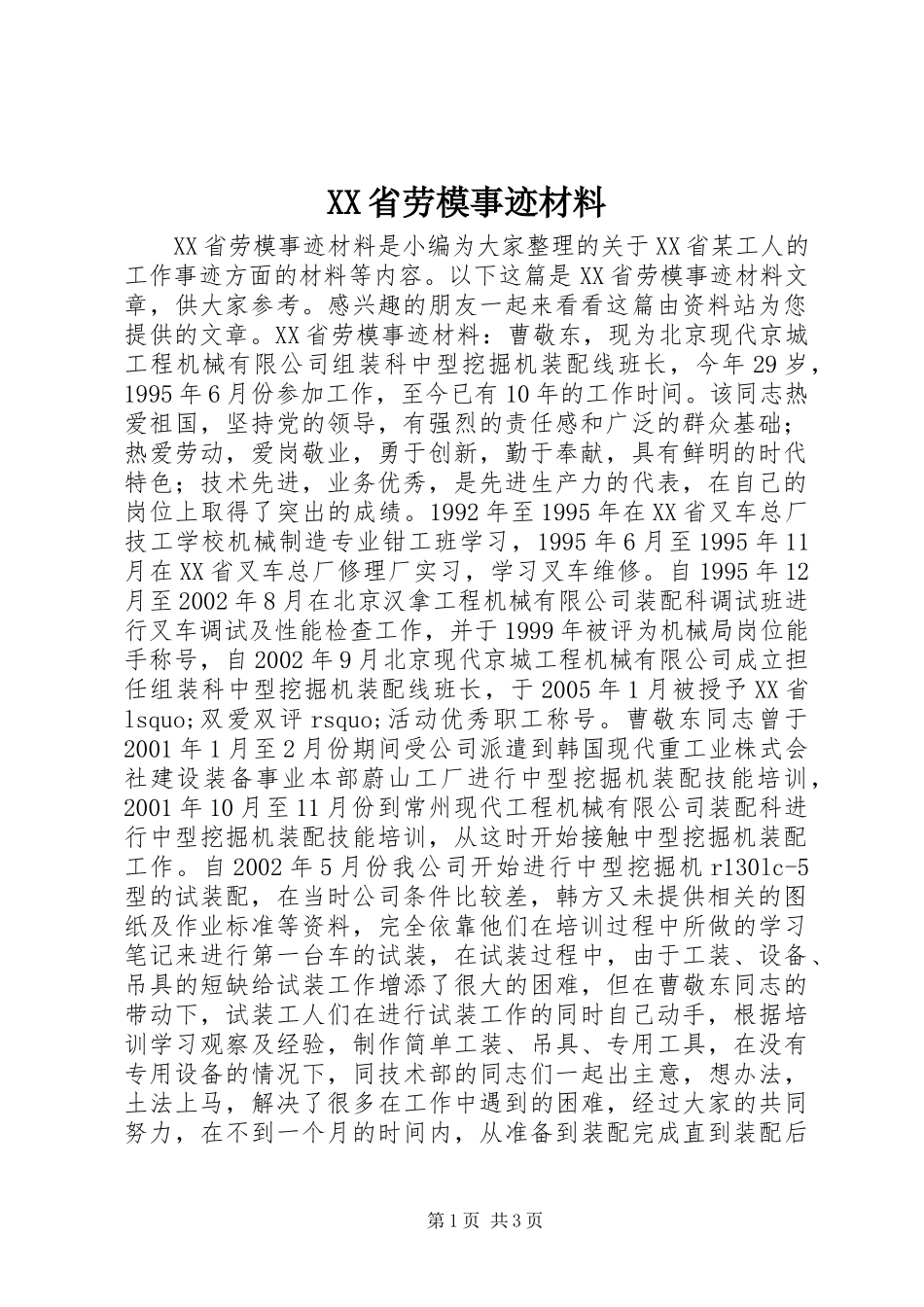 XX省劳模事迹材料

XX省劳模事迹材料是小编为大家整理的关于XX省某工人的工作事迹方面的材料等内容。以下这篇是XX省劳模事迹材料文章，供大家参考。感兴趣的朋友一起来看看这篇由资料站为您提供的文章。XX省劳模事迹材料：曹敬东，现为北京现代京城工程机械有限公司组装科中型挖掘机装配线班长，今年29岁，1995年6月份参加工作，至今已有10年的工作时间。该同志热爱祖国，坚持党的领导，有强烈的责任感和广泛的群众基础；热爱劳动，爱岗敬业，勇于创新，勤于奉献，具有鲜明的时代特色；技术先进，业务优秀，是先进生产力的代表，在自己的岗位上取得了突出的成绩。1992年至1995年在XX省叉车总厂技工学校机械制造专业钳工班学习，1995年6月至1995年11月在XX省叉车总厂修理厂实习，学习叉车维修。自1995年12月至2002年8月在北京汉拿工程机械有限公司装配科调试班进行叉车调试及性能检查工作，并于1999年被评为机械局岗位能手称号，自2002年9月北京现代京城工程机械有限公司成立担任组装科中型挖掘机装配线班长，于2005年1月被授予XX省lsquo;双爱双评rsquo;活动优秀职工称号。曹敬东同志曾于2001年1月至2月份期间受公司派遣到韩国现代重工业株式会社建设装备事业本部蔚山工厂进行中型挖掘机装配技能培训，2001年10月至11月份到常州现代工程机械有限公司装配科进行中型挖掘机装配技能培训，从这时开始接触中型挖掘机装配工作。自2002年5月份我公司开始进行中型挖掘机r1301c-5型的试装配，在当时公司条件比较差，韩方又未提供相关的图纸及作业标准等资料，完全依靠他们在培训过程中所做的学习笔记来进行第一台车的试装，在试装过程中，由于工装、设备、吊具的短缺给试装工作增添了很大的困难，但在曹敬东同志的带动下，试装工人们在进行试装工作的同时自己动手，根据培训学习观察及经验，制作简单工装、吊具、专用工具，在没有专用设备的情况下，同技术部的同志们一起出主意，想办法，土法上马，解决了很多在工作中遇到的困难，经过大家的共同努力，在不到一个月的时间内，从准备到装配完成直到装配后

第1页 共3页